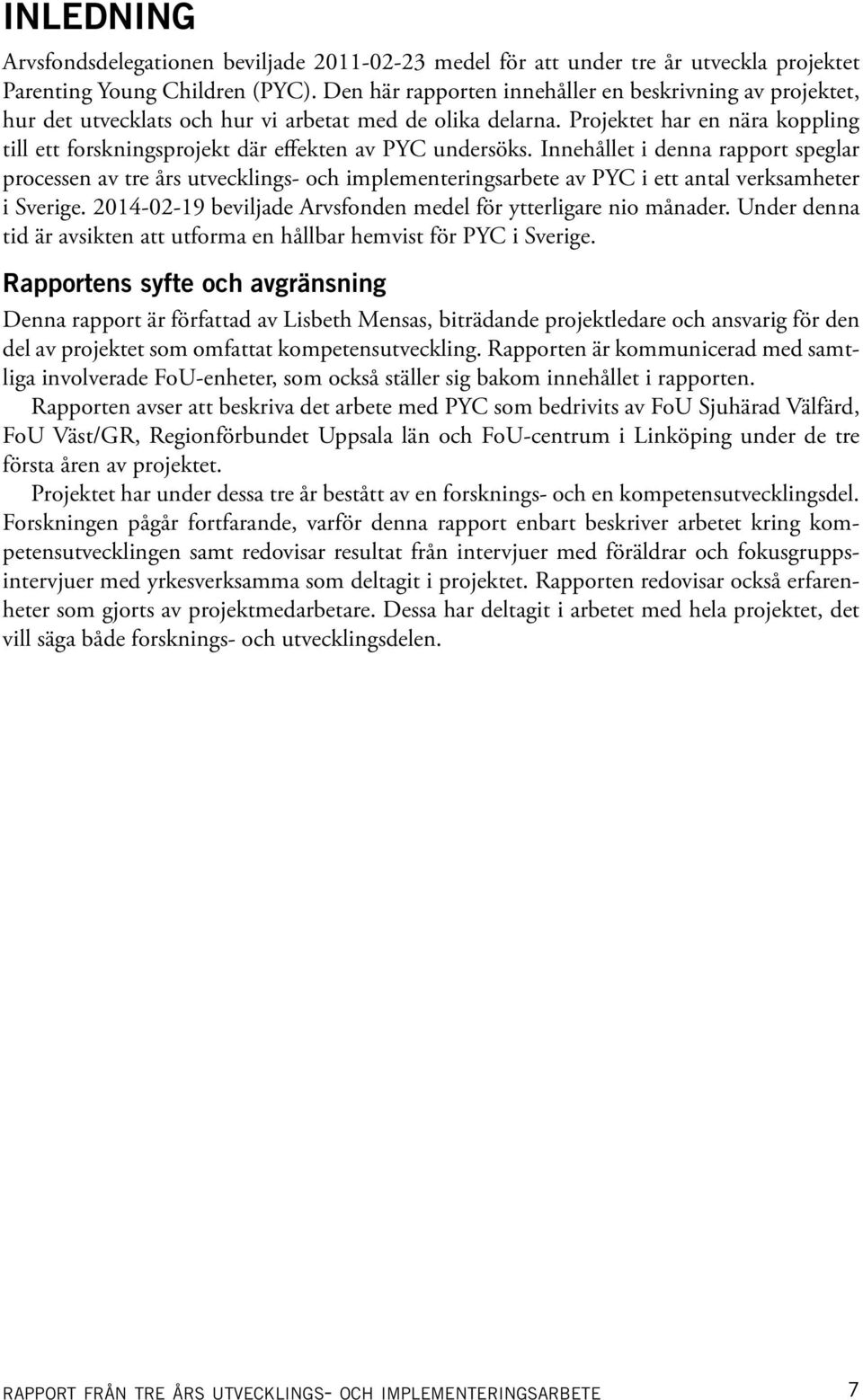 INLEDNING

Arvsfondsdelegationen beviljade 2011-02-23 medel för att under tre år utveckla projektet Parenting Young Children (PYC). Den här rapporten innehåller en beskrivning av projektet, hur det utvecklats och hur vi arbetat med de olika delarna. Projektet har en nära koppling till ett forskningsprojekt där effekten av PYC undersöks. Innehållet i denna rapport speglar processen av tre års utvecklings- och implementeringsarbete av PYC i ett antal verksamheter i Sverige. 2014-02-19 beviljade Arvsfonden medel för ytterligare nio månader. Under denna tid är avsikten att utforma en hållbar hemvist för PYC i Sverige.

Rapportens syfte och avgränsning

Denna rapport är författad av Lisbeth Mensas, biträdande projektledare och ansvarig för den del av projektet som omfattat kompetensutveckling. Rapporten är kommunicerad med samtliga involverade FoU-enheter, som också ställer sig bakom innehållet i rapporten.

Rapporten avser att beskriva det arbete med PYC som bedrivits av FoU Sjuhärad Välfärd, FoU Väst/GR, Regionförbundet Uppsala län och FoU-centrum i Linköping under de tre första åren av projektet.

Projektet har under dessa tre år bestått av en forsknings- och en kompetensutvecklingsdel. Forskningen pågår fortfarande, varför denna rapport enbart beskriver arbetet kring kompetensutvecklingen samt redovisar resultat från intervjuer med föräldrar och fokusgruppsintervjuer med yrkesverksamma som deltagit i projektet. Rapporten redovisar också erfarenheter som gjorts av projektmedarbetare. Dessa har deltagit i arbetet med hela projektet, det vill säga både forsknings- och utvecklingsdelen.

RAPPORT FRÅN TRE ÅRS UTVECKLINGS- OCH IMPLEMENTERINGSARBETE 7